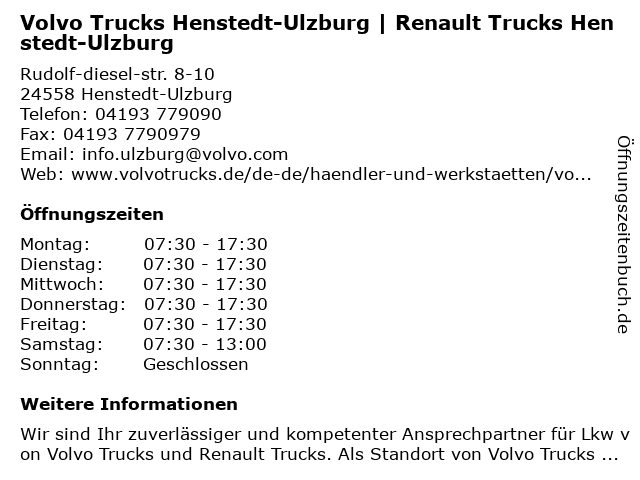 Volvo Trucks Henstedt-Ulzburg | Renault Trucks Henstedt-Ulzburg

Rudolf-diesel-str. 8-10
24558 Henstedt-Ulzburg
Telefon: 04193 779090
Fax: 04193 7790979
Email: info.ulzburg@volvo.com
Web: www.volvotrucks.de/de-de/haendler-und-werkstaetten/vo...

Öffnungszeiten

Montag: 07:30 - 17:30
Dienstag: 07:30 - 17:30
Mittwoch: 07:30 - 17:30
Donnerstag: 07:30 - 17:30
Freitag: 07:30 - 17:30
Samstag: 07:30 - 13:00
Sonntag: Geschlossen

Weitere Informationen

Wir sind Ihr zuverlässiger und kompetenter Ansprechpartner für Lkw von Volvo Trucks und Renault Trucks. Als Standort von Volvo Trucks ...

Öffnungszeitenbuch.de